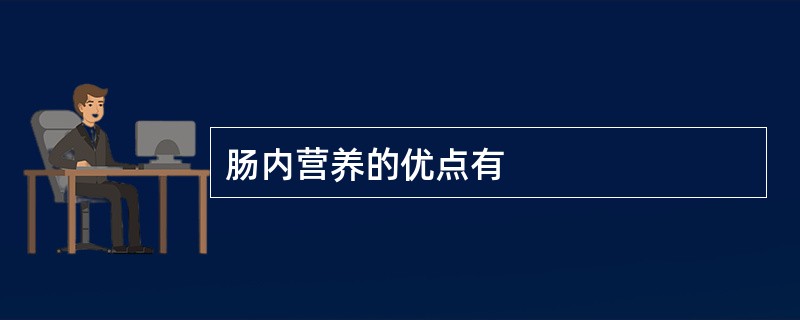 肠内营养的优点有